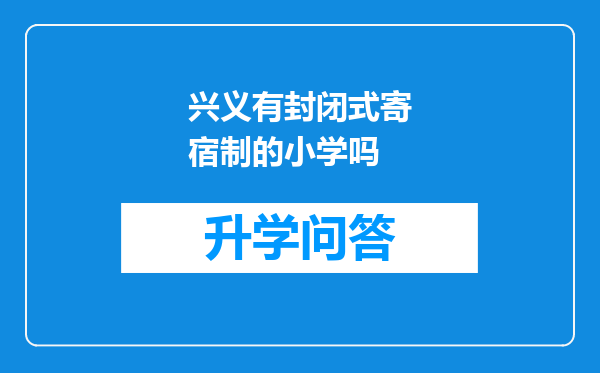 兴义有封闭式寄宿制的小学吗

升学问答